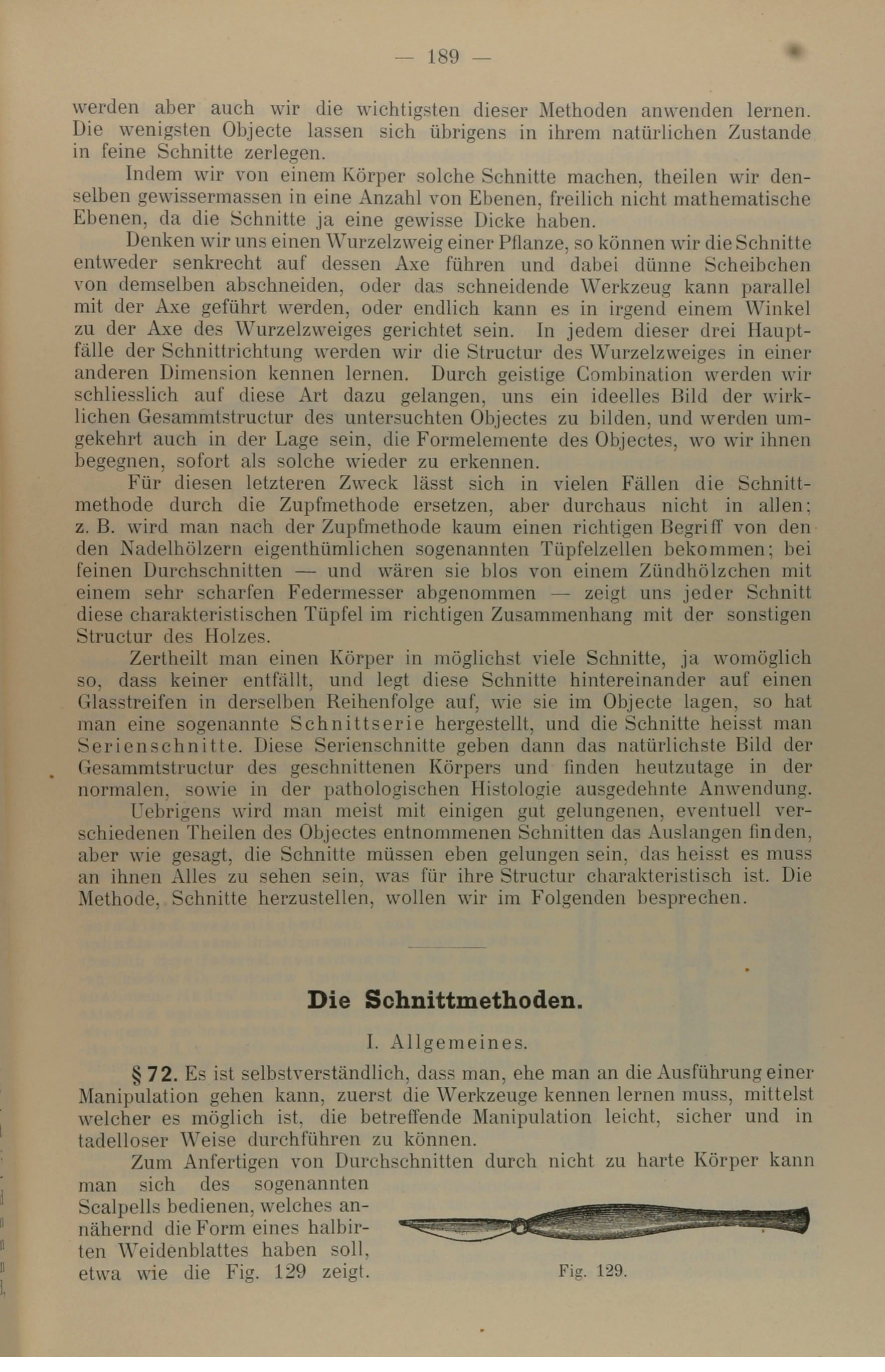 — 189 —

werden aber auch wir die wichtigsten dieser Methoden anwenden lernen. Die wenigsten Objecte lassen sich übrigens in ihrem natürlichen Zustande in feine Schnitte zerlegen.

Indem wir von einem Körper solche Schnitte machen, theilen wir denselben gewissermassen in eine Anzahl von Ebenen, freilich nicht mathematische Ebenen, da die Schnitte ja eine gewisse Dicke haben.

Denken wir uns einen Wurzelzweig einer Pflanze, so können wir die Schnitte entweder senkrecht auf dessen Axe führen und dabei dünne Scheibchen von demselben abschneiden, oder das schneidende Werkzeug kann parallel mit der Axe geführt werden, oder endlich kann es in irgend einem Winkel zu der Axe des Wurzelzweiges gerichtet sein. In jedem dieser drei Hauptfälle der Schnittrichtung werden wir die Structur des Wurzelzweiges in einer anderen Dimension kennen lernen. Durch geistige Combination werden wir schliesslich auf diese Art dazu gelangen, uns ein ideelles Bild der wirklichen Gesammtstructur des untersuchten Objectes zu bilden, und werden umgekehrt auch in der Lage sein, die Formelemente des Objectes, wo wir ihnen begegnen, sofort als solche wieder zu erkennen.

Für diesen letzteren Zweck lässt sich in vielen Fällen die Schnittmethode durch die Zupfmethode ersetzen, aber durchaus nicht in allen; z. B. wird man nach der Zupfmethode kaum einen richtigen Begriff von den den Nadelhölzern eigenthümlichen sogenannten Tüpfelzellen bekommen; bei feinen Durchschnitten — und wären sie blos von einem Zündhölzchen mit einem sehr scharfen Federmesser abgenommen — zeigt uns jeder Schnitt diese charakteristischen Tüpfel im richtigen Zusammenhang mit der sonstigen Structur des Holzes.

Zertheilt man einen Körper in möglichst viele Schnitte, ja womöglich so, dass keiner entfällt, und legt diese Schnitte hintereinander auf einen Glasstreifen in derselben Reihenfolge auf, wie sie im Objecte lagen, so hat man eine sogenannte Schnittserie hergestellt, und die Schnitte heisst man Serienschnitte. Diese Serienschnitte geben dann das natürlichste Bild der Gesammtstructur des geschnittenen Körpers und finden heutzutage in der normalen, sowie in der pathologischen Histologie ausgedehnte Anwendung.

Uebrigens wird man meist mit einigen gut gelungenen, eventuell verschiedenen Theilen des Objectes entnommenen Schnitten das Auslangen finden, aber wie gesagt, die Schnitte müssen eben gelungen sein, das heisst es muss an ihnen Alles zu sehen sein, was für ihre Structur charakteristisch ist. Die Methode, Schnitte herzustellen, wollen wir im Folgenden besprechen.

Die Schnittmethoden.

I. Allgemeines.

§ 72. Es ist selbstverständlich, dass man, ehe man an die Ausführung einer Manipulation gehen kann, zuerst die Werkzeuge kennen lernen muss, mittelst welcher es möglich ist, die betreffende Manipulation leicht, sicher und in tadelloser Weise durchführen zu können.

Zum Anfertigen von Durchschnitten durch nicht zu harte Körper kann man sich des sogenannten Scalpells bedienen, welches annähernd die Form eines halbirten Weidenblattes haben soll, etwa wie die Fig. 129 zeigt.

Fig. 129.